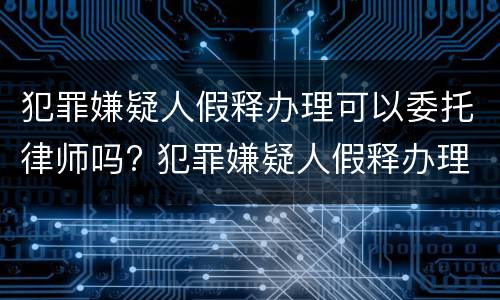 犯罪嫌疑人假释办理可以委托律师吗？犯罪嫌疑人假释办理